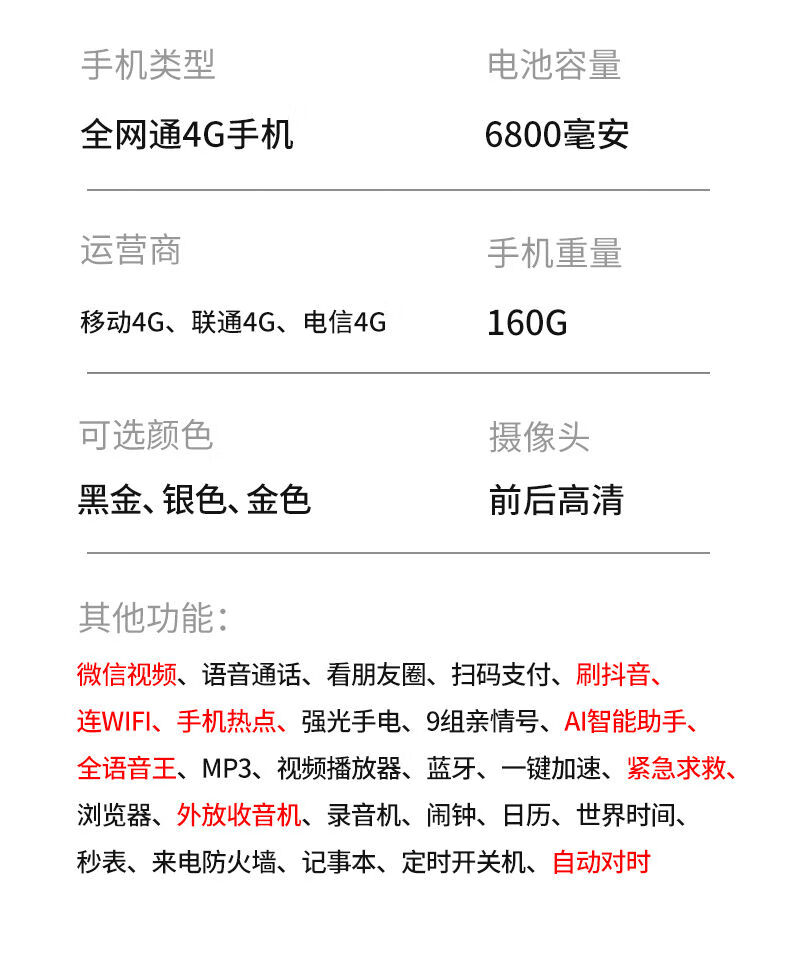 手机类型

全网通4G手机

电池容量

6800毫安

运营商

移动4G、联通4G、电信4G

手机重量

160G

可选颜色

黑金、银色、金色

摄像头

前后高清

其他功能：

微信视频、语音通话、看朋友圈、扫码支付、刷抖音、连WIFI、手机热点、强光手电、9组亲情号、AI智能助手、全语音王、MP3、视频播放器、蓝牙、一键加速、紧急求救、浏览器、外放收音机、录音机、闹钟、日历、世界时间、秒表、来电防火墙、记事本、定时开关机、自动对时